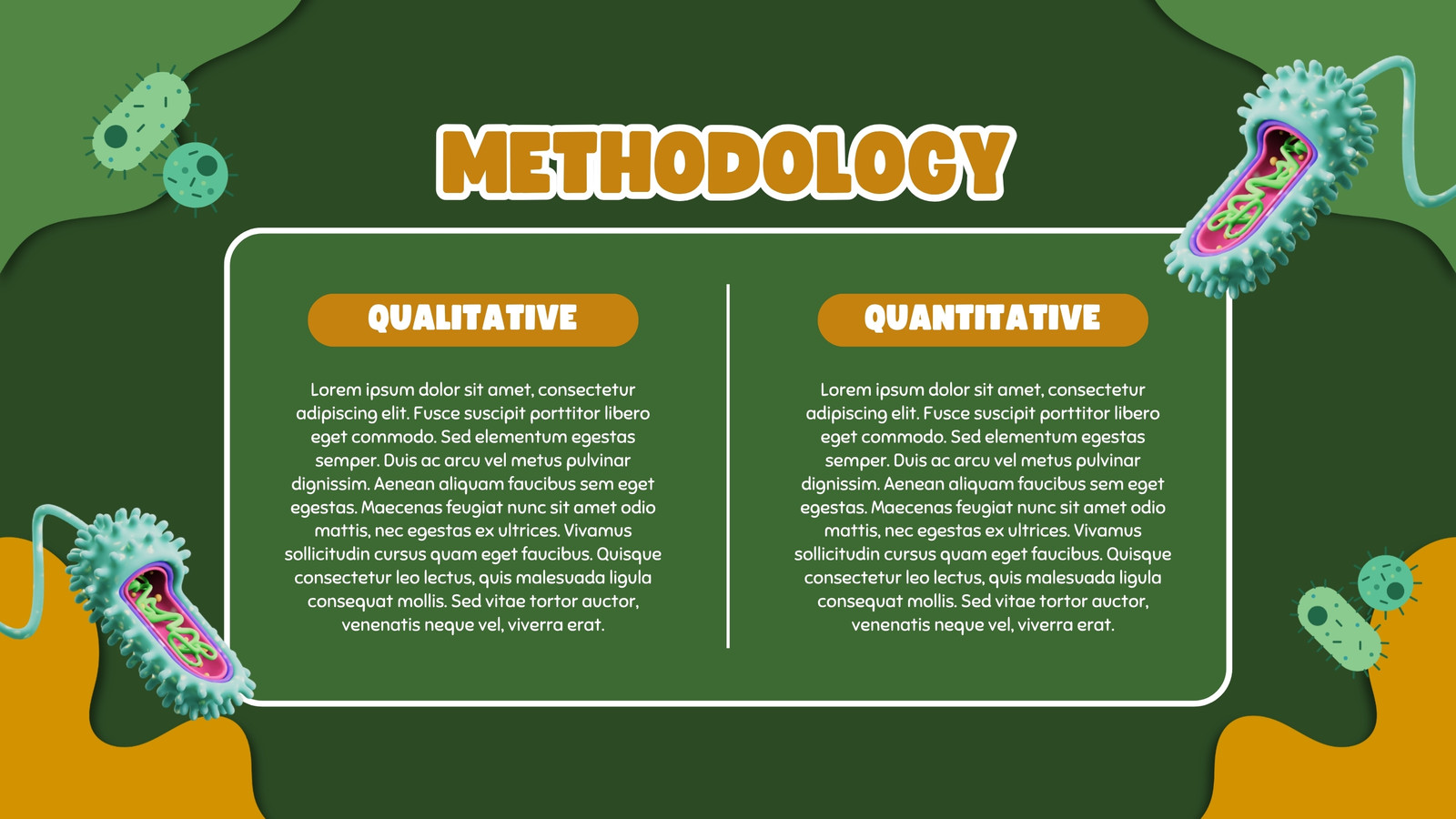 METHODOLOGY

QUALITATIVE

Lorem ipsum dolor sit amet, consectetur adipiscing elit. Fusce suscipit porttitor libero eget commodo. Sed elementum egestas semper. Duis ac arcu vel metus pulvinar dignissim. Aenean aliquam faucibus sem eget egestas. Maecenas feugiat nunc sit amet odio mattis, nec egestas ex ultrices. Vivamus sollicitudin cursus quam eget faucibus. Quisque consectetur leo lectus, quis malesuada ligula consequat mollis. Sed vitae tortor auctor, venenatis neque vel, viverra erat.

QUANTITATIVE

Lorem ipsum dolor sit amet, consectetur adipiscing elit. Fusce suscipit porttitor libero eget commodo. Sed elementum egestas semper. Duis ac arcu vel metus pulvinar dignissim. Aenean aliquam faucibus sem eget egestas. Maecenas feugiat nunc sit amet odio mattis, nec egestas ex ultrices. Vivamus sollicitudin cursus quam eget faucibus. Quisque consectetur leo lectus, quis malesuada ligula consequat mollis. Sed vitae tortor auctor, venenatis neque vel, viverra erat.